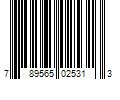 7 89565 02531 3